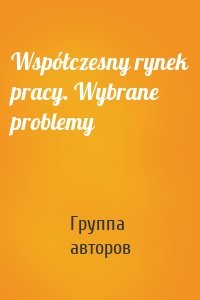 Współczesny rynek pracy. Wybrane problemy

Группа авторов